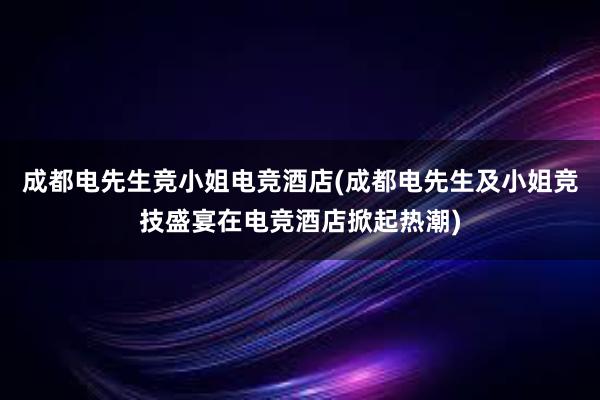 成都电先生竞小姐电竞酒店(成都电先生及小姐竞技盛宴在电竞酒店掀起热潮)